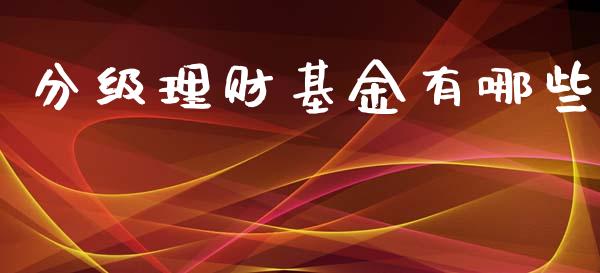 分级理财基金有哪些